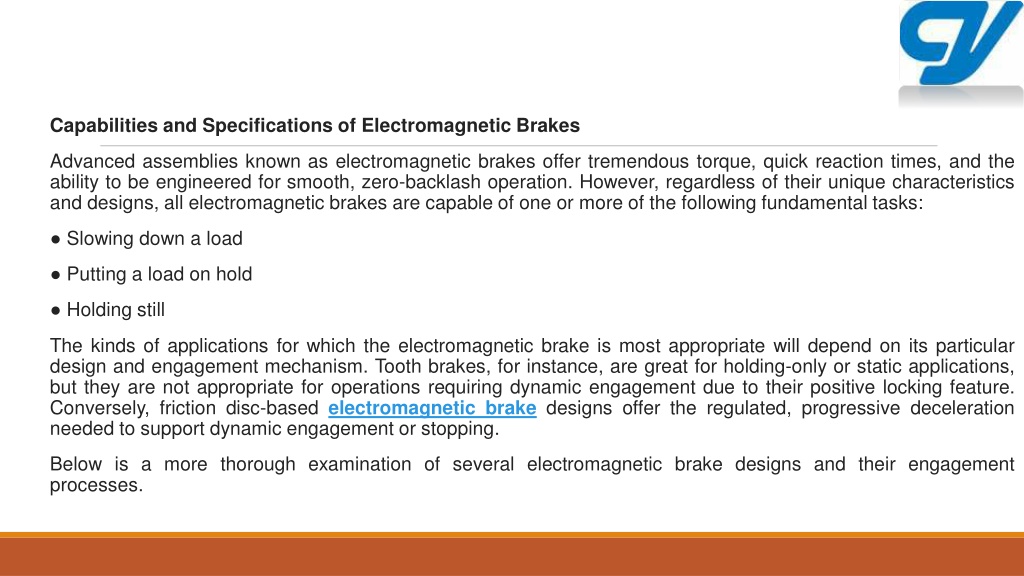 Capabilities and Specifications of Electromagnetic Brakes

Advanced assemblies known as electromagnetic brakes offer tremendous torque, quick reaction times, and the ability to be engineered for smooth, zero-backlash operation. However, regardless of their unique characteristics and designs, all electromagnetic brakes are capable of one or more of the following fundamental tasks:

● Slowing down a load

● Putting a load on hold

● Holding still

The kinds of applications for which the electromagnetic brake is most appropriate will depend on its particular design and engagement mechanism. Tooth brakes, for instance, are great for holding-only or static applications, but they are not appropriate for operations requiring dynamic engagement due to their positive locking feature. Conversely, friction disc-based electromagnetic brake designs offer the regulated, progressive deceleration needed to support dynamic engagement or stopping.

Below is a more thorough examination of several electromagnetic brake designs and their engagement processes.